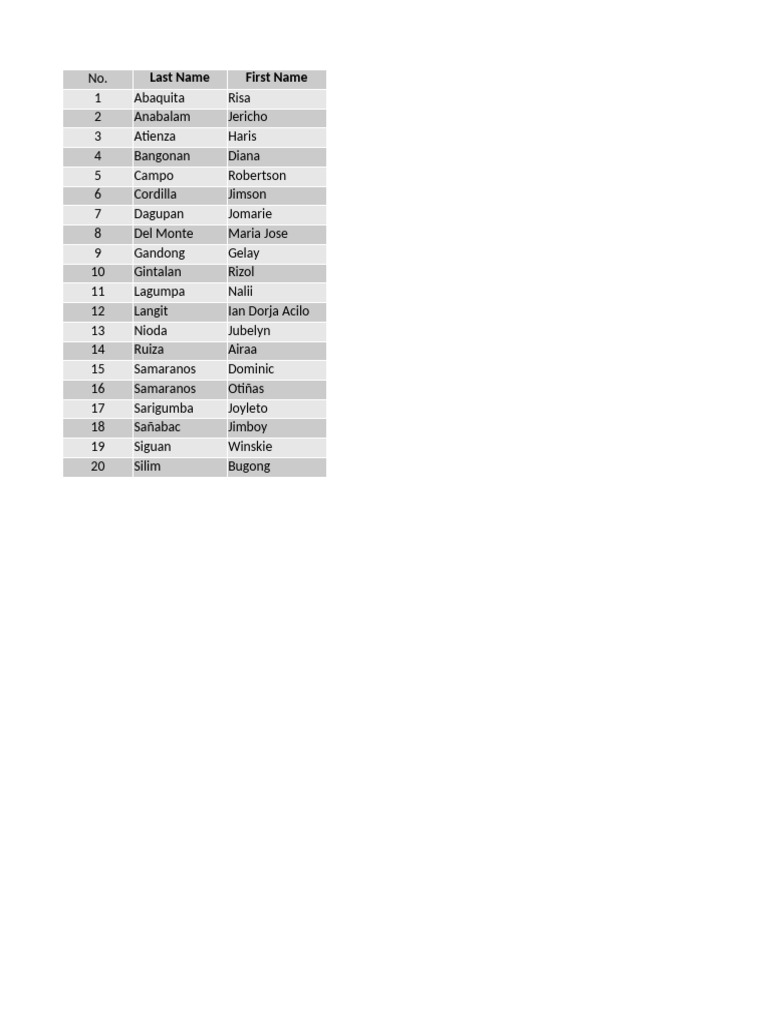 | No. | Last Name | First Name |
|---|---|---|
| 1 | Abaquita | Risa |
| 2 | Anabalam | Jericho |
| 3 | Atienza | Haris |
| 4 | Bangonan | Diana |
| 5 | Campo | Robertson |
| 6 | Cordilla | Jimson |
| 7 | Dagupan | Jomarie |
| 8 | Del Monte | Maria Jose |
| 9 | Gandong | Gelay |
| 10 | Gintalan | Rizol |
| 11 | Lagumpa | Nalii |
| 12 | Langit | Ian Dorja Acilo |
| 13 | Nioda | Jubelyn |
| 14 | Ruiza | Airaa |
| 15 | Samaranos | Dominic |
| 16 | Samaranos | Otiñas |
| 17 | Sarigumba | Joyleto |
| 18 | Sañabac | Jimboy |
| 19 | Siguan | Winskie |
| 20 | Silim | Bugong |